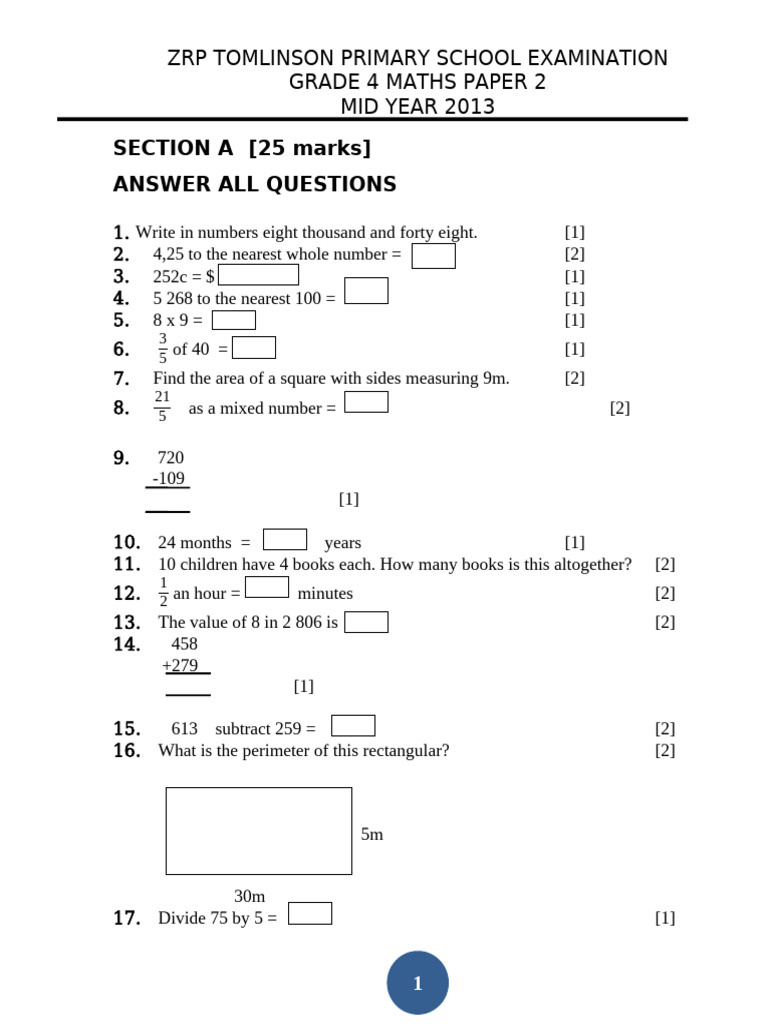 ZRP TOMLINSON PRIMARY SCHOOL EXAMINATION
GRADE 4 MATHS PAPER 2
MID YEAR 2013

SECTION A [25 marks]

ANSWER ALL QUESTIONS

1. Write in numbers eight thousand and forty eight. [1]
2. 4,25 to the nearest whole number = [2]
3. 252c = $ [1]
4. 5 268 to the nearest 100 = [1]
5. 8 x 9 = [1]
6. $\frac{3}{5}$ of 40 = [1]
7. Find the area of a square with sides measuring 9m. [2]
8. $\frac{21}{5}$ as a mixed number = [2]

9. 720
-109
[1]

10. 24 months = years [1]
11. 10 children have 4 books each. How many books is this altogether? [2]
12. $\frac{1}{2}$ an hour = minutes [2]
13. The value of 8 in 2 806 is [2]
14. 458
+279
[1]

15. 613 subtract 259 = [2]
16. What is the perimeter of this rectangular? [2]

5m

30m
17. Divide 75 by 5 = [1]

1